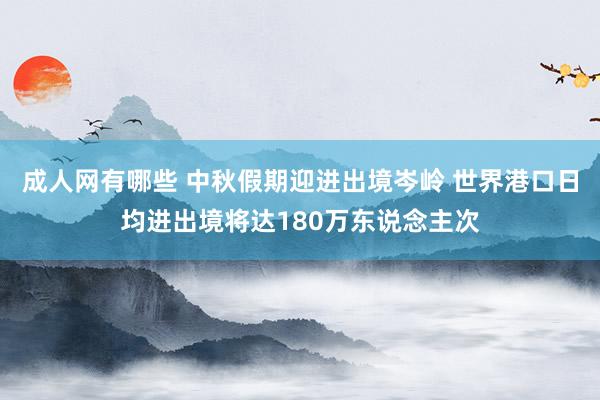 成人网有哪些 中秋假期迎进出境岑岭 世界港口日均进出境将达180万东说念主次